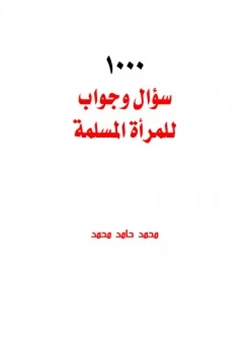 ١٠٠٠
سؤال وجواب
للمرأة المسلمة

محمد حامد محمد